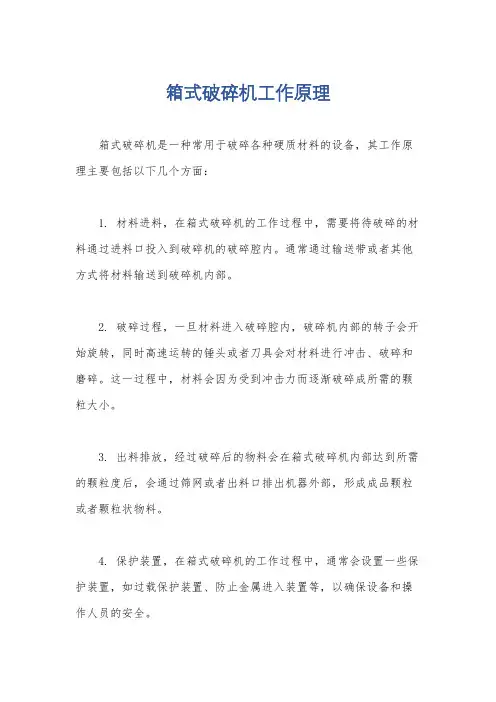 箱式破碎机工作原理

箱式破碎机是一种常用于破碎各种硬质材料的设备，其工作原理主要包括以下几个方面：

1. 材料进料，在箱式破碎机的工作过程中，需要将待破碎的材料通过进料口投入到破碎机的破碎腔内。通常通过输送带或者其他方式将材料输送到破碎机内部。

2. 破碎过程，一旦材料进入破碎腔内，破碎机内部的转子会开始旋转，同时高速运转的锤头或者刀具会对材料进行冲击、破碎和磨碎。这一过程中，材料会因为受到冲击力而逐渐破碎成所需的颗粒大小。

3. 出料排放，经过破碎后的物料会在箱式破碎机内部达到所需的颗粒度后，会通过筛网或者出料口排出机器外部，形成成品颗粒或者颗粒状物料。

4. 保护装置，在箱式破碎机的工作过程中，通常会设置一些保护装置，如过载保护装置、防止金属进入装置等，以确保设备和操作人员的安全。